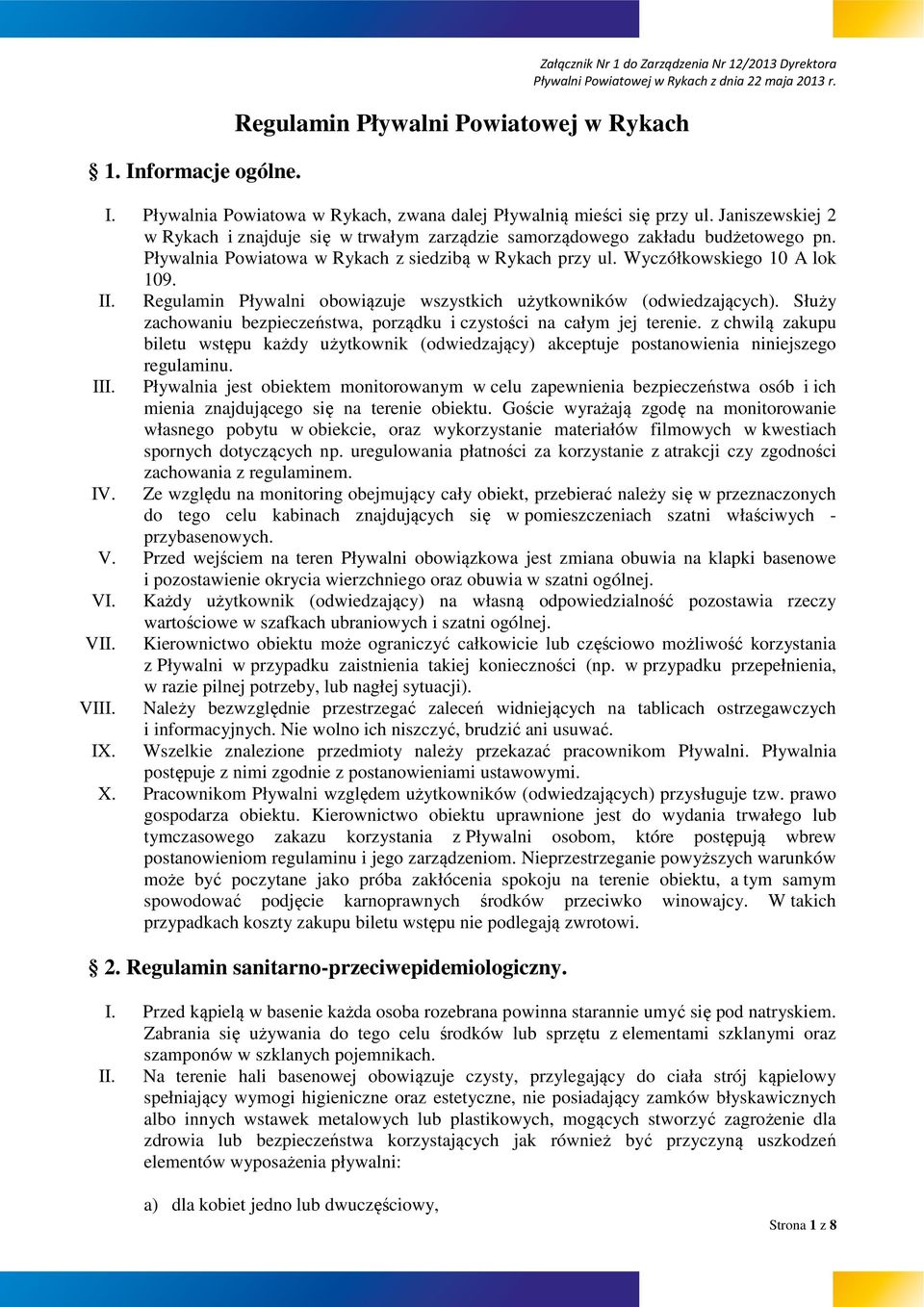 Załącznik Nr 1 do Zarządzenia Nr 12/2013 Dyrektora Pływalni Powiatowej w Rykach z dnia 22 maja 2013 r.

Regulamin Pływalni Powiatowej w Rykach

§ 1. Informacje ogólne.

I. Pływalnia Powiatowa w Rykach, zwana dalej Pływalnią mieści się przy ul. Janiszewskiej 2 w Rykach i znajduje się w trwałym zarządzie samorządowego zakładu budżetowego pn. Pływalnia Powiatowa w Rykach z siedzibą w Rykach przy ul. Wyczółkowskiego 10 A lok 109.

II. Regulamin Pływalni obowiązuje wszystkich użytkowników (odwiedzających). Służy zachowaniu bezpieczeństwa, porządku i czystości na całym jej terenie. z chwilą zakupu biletu wstępu każdy użytkownik (odwiedzający) akceptuje postanowienia niniejszego regulaminu.

III. Pływalnia jest obiektem monitorowanym w celu zapewnienia bezpieczeństwa osób i ich mienia znajdującego się na terenie obiektu. Goście wyrażają zgodę na monitorowanie własnego pobytu w obiekcie, oraz wykorzystanie materiałów filmowych w kwestiach spornych dotyczących np. uregulowania płatności za korzystanie z atrakcji czy zgodności zachowania z regulaminem.

IV. Ze względu na monitoring obejmujący cały obiekt, przebierać należy się w przeznaczonych do tego celu kabinach znajdujących się w pomieszczeniach szatni właściwych - przybasenowych.

V. Przed wejściem na teren Pływalni obowiązkowa jest zmiana obuwia na klapki basenowe i pozostawienie okrycia wierzchniego oraz obuwia w szatni ogólnej.

VI. Każdy użytkownik (odwiedzający) na własną odpowiedzialność pozostawia rzeczy wartościowe w szafkach ubraniowych i szatni ogólnej.

VII. Kierownictwo obiektu może ograniczyć całkowicie lub częściowo możliwość korzystania z Pływalni w przypadku zaistnienia takiej konieczności (np. w przypadku przepełnienia, w razie pilnej potrzeby, lub nagłej sytuacji).

VIII. Należy bezwzględnie przestrzegać zaleceń widniejących na tablicach ostrzegawczych i informacyjnych. Nie wolno ich niszczyć, brudzić ani usuwać.

IX. Wszelkie znalezione przedmioty należy przekazać pracownikom Pływalni. Pływalnia postępuje z nimi zgodnie z postanowieniami ustawowymi.

X. Pracownikom Pływalni względem użytkowników (odwiedzających) przysługuje tzw. prawo gospodarza obiektu. Kierownictwo obiektu uprawnione jest do wydania trwałego lub tymczasowego zakazu korzystania z Pływalni osobom, które postępują wbrew postanowieniom regulaminu i jego zarządzeniom. Nieprzestrzeganie powyższych warunków może być poczytane jako próba zakłócenia spokoju na terenie obiektu, a tym samym spowodować podjęcie karnoprawnych środków przeciwko winowajcy. W takich przypadkach koszty zakupu biletu wstępu nie podlegają zwrotowi.

§ 2. Regulamin sanitarno-przeciwepidemiologiczny.

I. Przed kąpielą w basenie każda osoba rozebrana powinna starannie umyć się pod natryskiem. Zabrania się używania do tego celu środków lub sprzętu z elementami szklanymi oraz szamponów w szklanych pojemnikach.

II. Na terenie hali basenowej obowiązuje czysty, przylegający do ciała strój kąpielowy spełniający wymogi higieniczne oraz estetyczne, nie posiadający zamków błyskawicznych albo innych wstawek metalowych lub plastikowych, mogących stworzyć zagrożenie dla zdrowia lub bezpieczeństwa korzystających jak również być przyczyną uszkodzeń elementów wyposażenia pływalni:

a) dla kobiet jedno lub dwuczęściowy,

Strona 1 z 8